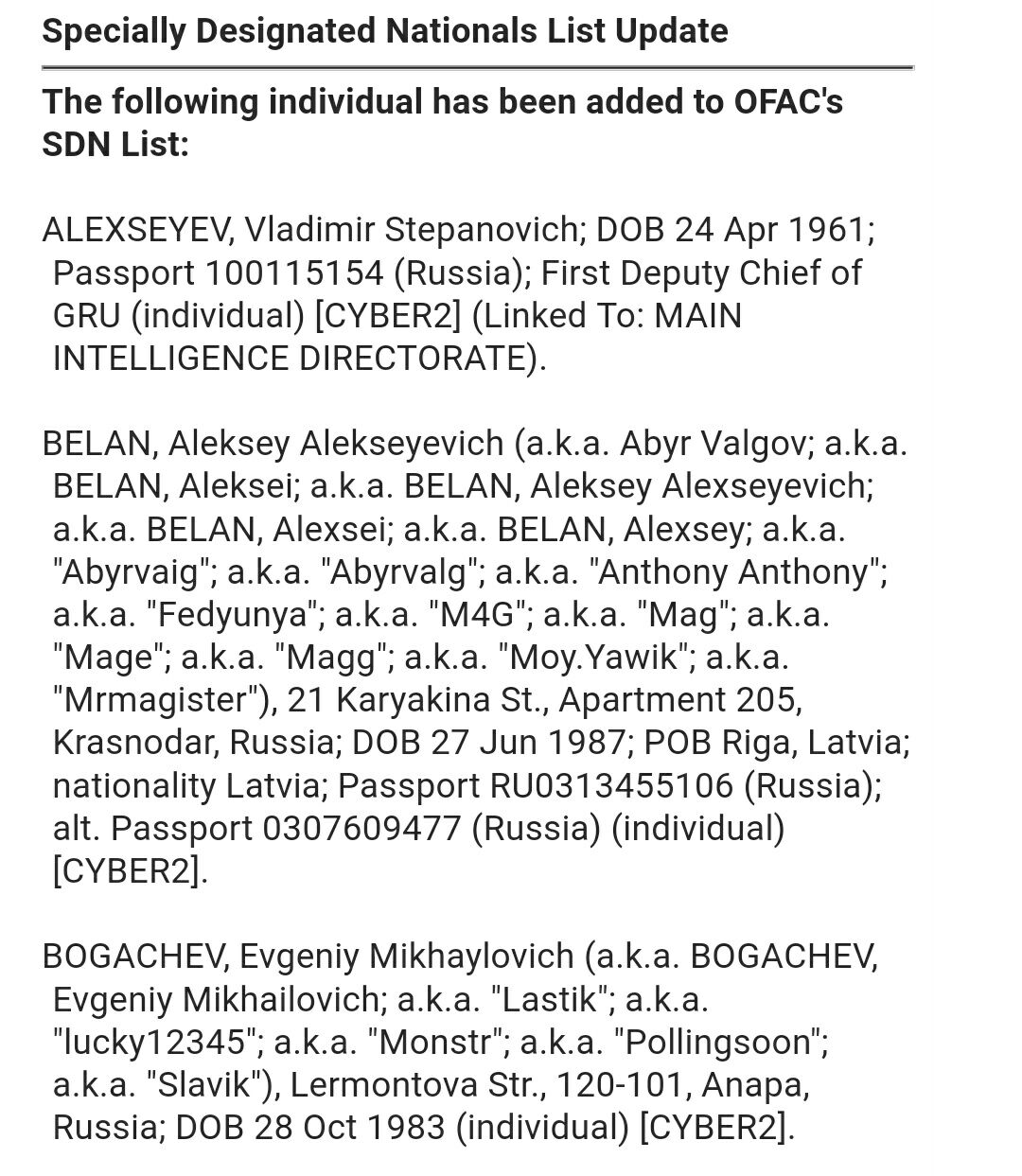 Specially Designated Nationals List Update

The following individual has been added to OFAC's SDN List:

ALEXSEYEV, Vladimir Stepanovich; DOB 24 Apr 1961; Passport 100115154 (Russia); First Deputy Chief of GRU (individual) [CYBER2] (Linked To: MAIN INTELLIGENCE DIRECTORATE).

BELAN, Aleksey Alekseyevich (a.k.a. Abyr Valgov; a.k.a. BELAN, Aleksei; a.k.a. BELAN, Aleksey Alexseyevich; a.k.a. BELAN, Alexsei; a.k.a. BELAN, Alexsey; a.k.a. "Abyrvaig"; a.k.a. "Abyrvalg"; a.k.a. "Anthony Anthony"; a.k.a. "Fedyunya"; a.k.a. "M4G"; a.k.a. "Mag"; a.k.a. "Mage"; a.k.a. "Magg"; a.k.a. "Moy.Yawik"; a.k.a. "Mrmagister"), 21 Karyakina St., Apartment 205, Krasnodar, Russia; DOB 27 Jun 1987; POB Riga, Latvia; nationality Latvia; Passport RU0313455106 (Russia); alt. Passport 0307609477 (Russia) (individual) [CYBER2].

BOGACHEV, Evgeniy Mikhaylovich (a.k.a. BOGACHEV, Evgeniy Mikhailovich; a.k.a. "Lastik"; a.k.a. "lucky12345"; a.k.a. "Monstr"; a.k.a. "Pollingsoon"; a.k.a. "Slavik"), Lermontova Str., 120-101, Anapa, Russia; DOB 28 Oct 1983 (individual) [CYBER2].